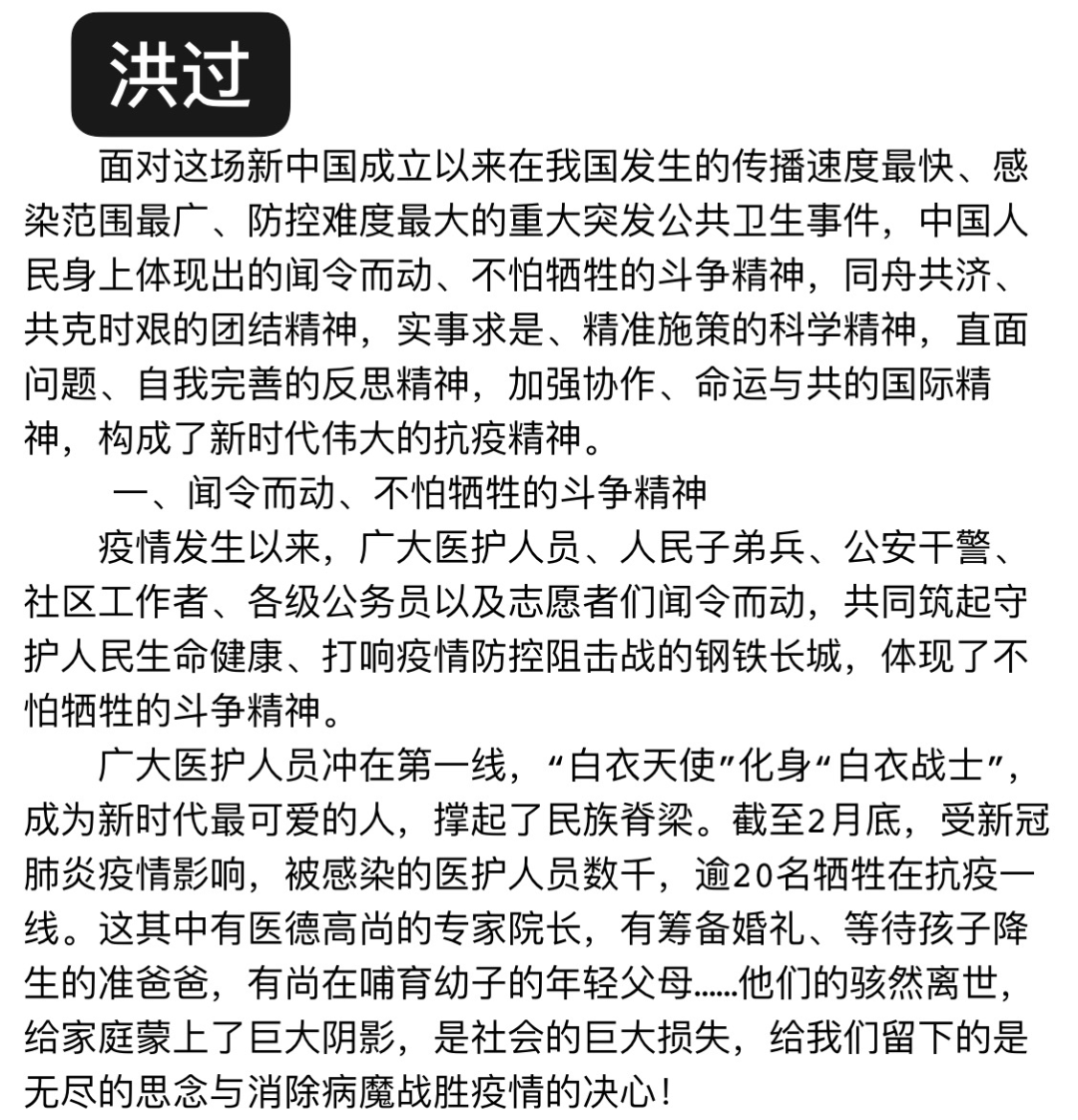 洪过

面对这场新中国成立以来在我国发生的传播速度最快、感染范围最广、防控难度最大的重大突发公共卫生事件，中国人民身上体现出的闻令而动、不怕牺牲的斗争精神，同舟共济、共克时艰的团结精神，实事求是、精准施策的科学精神，直面问题、自我完善的反思精神，加强协作、命运与共的国际精神，构成了新时代伟大的抗疫精神。

一、闻令而动、不怕牺牲的斗争精神

疫情发生以来，广大医护人员、人民子弟兵、公安干警、社区工作者、各级公务员以及志愿者们闻令而动，共同筑起守护人民生命健康、打响疫情防控阻击战的钢铁长城，体现了不怕牺牲的斗争精神。

广大医护人员冲在第一线，“白衣天使”化身“白衣战士”，成为新时代最可爱的人，撑起了民族脊梁。截至2月底，受新冠肺炎疫情影响，被感染的医护人员数千，逾20名牺牲在抗疫一线。这其中有医德高尚的专家院长，有筹备婚礼、等待孩子降生的准爸爸，有尚在哺育幼子的年轻父母……他们的骇然离世，给家庭蒙上了巨大阴影，是社会的巨大损失，给我们留下的是无尽的思念与消除病魔战胜疫情的决心！